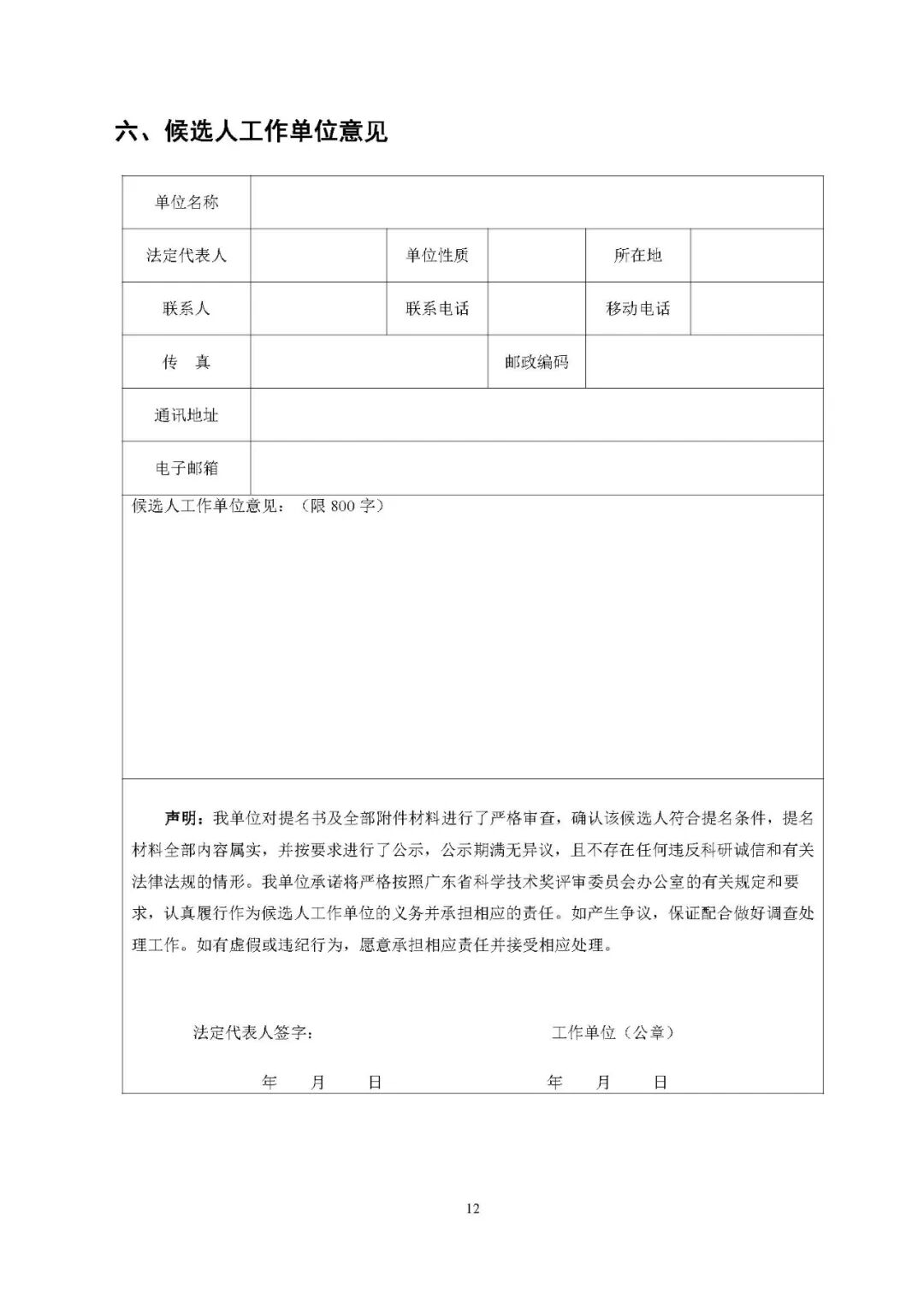 六、候选人工作单位意见

| 单位名称 | | | | | |
|---|---|---|---|---|---|
| 法定代表人 | | 单位性质 | | 所在地 | |
| 联系人 | | 联系电话 | | 移动电话 | |
| 传　真 | | | 邮政编码 | | |
| 通讯地址 | | | | | |
| 电子邮箱 | | | | | |

候选人工作单位意见：（限 800 字）

声明：我单位对提名书及全部附件材料进行了严格审查，确认该候选人符合提名条件，提名材料全部内容属实，并按要求进行了公示，公示期满无异议，且不存在任何违反科研诚信和有关法律法规的情形。我单位承诺将严格按照广东省科学技术奖评审委员会办公室的有关规定和要求，认真履行作为候选人工作单位的义务并承担相应的责任。如产生争议，保证配合做好调查处理工作。如有虚假或违纪行为，愿意承担相应责任并接受相应处理。

法定代表人签字：

年　月　日

工作单位（公章）

年　月　日

12